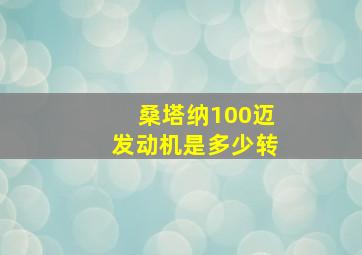 桑塔纳100迈
发动机是多少转